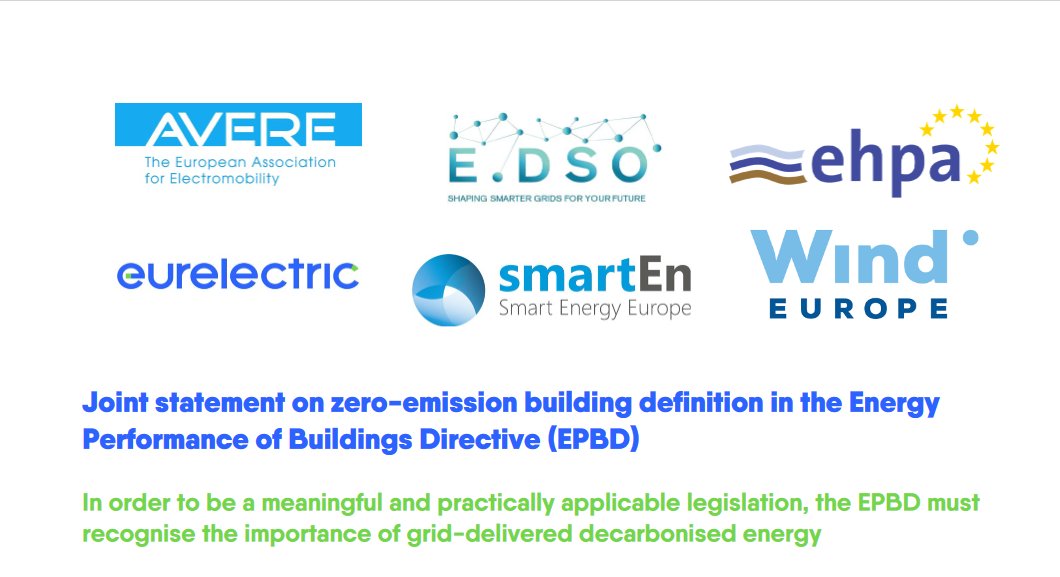 AVERE
The European Association for Electromobility

E.DSO
SHAPING SMARTER GRIDS FOR YOUR FUTURE

ehpa

eurelectric

smartEn
Smart Energy Europe

Wind EUROPE

Joint statement on zero-emission building definition in the Energy Performance of Buildings Directive (EPBD)

In order to be a meaningful and practically applicable legislation, the EPBD must recognise the importance of grid-delivered decarbonised energy